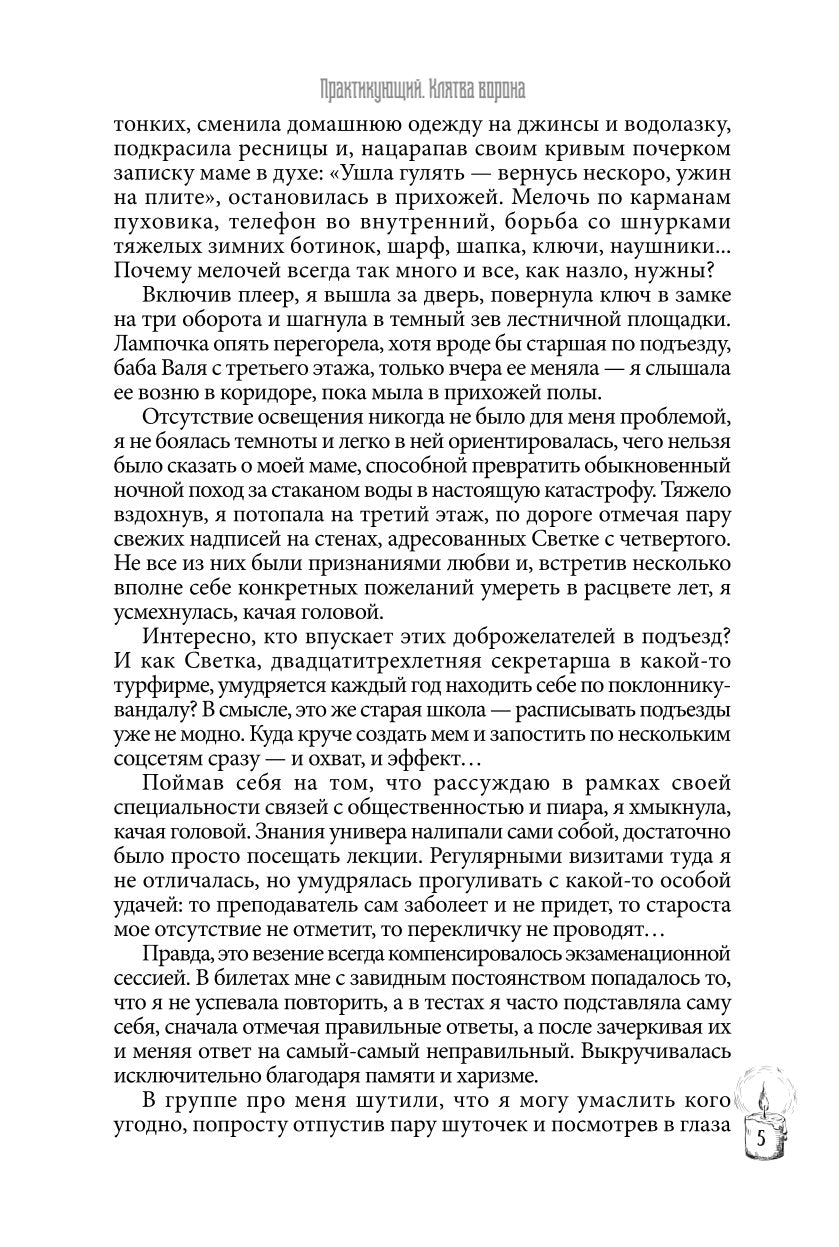 Практикующий. Клятва ворона

тонких, сменила домашнюю одежду на джинсы и водолазку, подкрасила ресницы и, нацарапав своим кривым почерком записку маме в духе: «Ушла гулять — вернусь нескоро, ужин на плите», остановилась в прихожей. Мелочь по карманам пуховика, телефон во внутренний, борьба со шнурками тяжелых зимних ботинок, шарф, шапка, ключи, наушники... Почему мелочей всегда так много и все, как назло, нужны?

Включив плеер, я вышла за дверь, повернула ключ в замке на три оборота и шагнула в темный зев лестничной площадки. Лампочка опять перегорела, хотя вроде бы старшая по подъезду, баба Валя с третьего этажа, только вчера ее меняла — я слышала ее возню в коридоре, пока мыла в прихожей полы.

Отсутствие освещения никогда не было для меня проблемой, я не боялась темноты и легко в ней ориентировалась, чего нельзя было сказать о моей маме, способной превратить обыкновенный ночной поход за стаканом воды в настоящую катастрофу. Тяжело вздохнув, я потопала на третий этаж, по дороге отмечая пару свежих надписей на стенах, адресованных Светке с четвертого. Не все из них были признаниями любви и, встретив несколько вполне себе конкретных пожеланий умереть в расцвете лет, я усмехнулась, качая головой.

Интересно, кто впускает этих доброжелателей в подъезд? И как Светка, двадцатитрехлетняя секретарша в какой-то турфирме, умудряется каждый год находить себе по поклоннику-вандалу? В смысле, это же старая школа — расписывать подъезды уже не модно. Куда круче создать мем и запостить по нескольким соцсетям сразу — и охват, и эффект…

Поймав себя на том, что рассуждаю в рамках своей специальности связей с общественностью и пиара, я хмыкнула, качая головой. Знания универа налипали сами собой, достаточно было просто посещать лекции. Регулярными визитами туда я не отличалась, но умудрялась прогуливать с какой-то особой удачей: то преподаватель сам заболеет и не придет, то староста мое отсутствие не отметит, то перекличку не проводят…

Правда, это везение всегда компенсировалось экзаменационной сессией. В билетах мне с завидным постоянством попадалось то, что я не успевала повторить, а в тестах я часто подставляла саму себя, сначала отмечая правильные ответы, а после зачеркивая их и меняя ответ на самый-самый неправильный. Выкручивалась исключительно благодаря памяти и харизме.

В группе про меня шутили, что я могу умаслить кого угодно, попросту отпустив пару шуточек и посмотрев в глаза

5